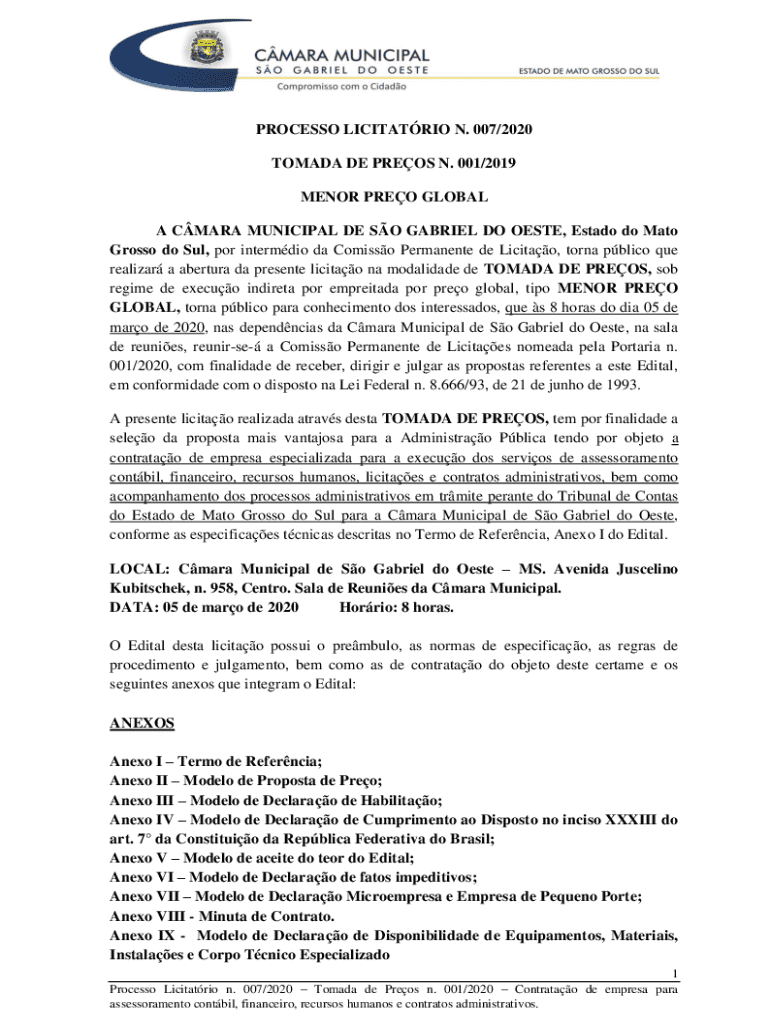 CÂMARA MUNICIPAL
SÃO GABRIEL DO OESTE
ESTADO DE MATO GROSSO DO SUL
Compromisso com o Cidadão

PROCESSO LICITATÓRIO N. 007/2020

TOMADA DE PREÇOS N. 001/2019

MENOR PREÇO GLOBAL

A CÂMARA MUNICIPAL DE SÃO GABRIEL DO OESTE, Estado do Mato Grosso do Sul, por intermédio da Comissão Permanente de Licitação, torna público que realizará a abertura da presente licitação na modalidade de TOMADA DE PREÇOS, sob regime de execução indireta por empreitada por preço global, tipo MENOR PREÇO GLOBAL, torna público para conhecimento dos interessados, que às 8 horas do dia 05 de março de 2020, nas dependências da Câmara Municipal de São Gabriel do Oeste, na sala de reuniões, reunir-se-á a Comissão Permanente de Licitações nomeada pela Portaria n. 001/2020, com finalidade de receber, dirigir e julgar as propostas referentes a este Edital, em conformidade com o disposto na Lei Federal n. 8.666/93, de 21 de junho de 1993.

A presente licitação realizada através desta TOMADA DE PREÇOS, tem por finalidade a seleção da proposta mais vantajosa para a Administração Pública tendo por objeto a contratação de empresa especializada para a execução dos serviços de assessoramento contábil, financeiro, recursos humanos, licitações e contratos administrativos, bem como acompanhamento dos processos administrativos em trâmite perante do Tribunal de Contas do Estado de Mato Grosso do Sul para a Câmara Municipal de São Gabriel do Oeste, conforme as especificações técnicas descritas no Termo de Referência, Anexo I do Edital.

LOCAL: Câmara Municipal de São Gabriel do Oeste – MS. Avenida Juscelino Kubitschek, n. 958, Centro. Sala de Reuniões da Câmara Municipal.
DATA: 05 de março de 2020 Horário: 8 horas.

O Edital desta licitação possui o preâmbulo, as normas de especificação, as regras de procedimento e julgamento, bem como as de contratação do objeto deste certame e os seguintes anexos que integram o Edital:

ANEXOS

Anexo I – Termo de Referência;
Anexo II – Modelo de Proposta de Preço;
Anexo III – Modelo de Declaração de Habilitação;
Anexo IV – Modelo de Declaração de Cumprimento ao Disposto no inciso XXXIII do art. 7° da Constituição da República Federativa do Brasil;
Anexo V – Modelo de aceite do teor do Edital;
Anexo VI – Modelo de Declaração de fatos impeditivos;
Anexo VII – Modelo de Declaração Microempresa e Empresa de Pequeno Porte;
Anexo VIII - Minuta de Contrato.
Anexo IX - Modelo de Declaração de Disponibilidade de Equipamentos, Materiais, Instalações e Corpo Técnico Especializado

1
Processo Licitatório n. 007/2020 – Tomada de Preços n. 001/2020 – Contratação de empresa para assessoramento contábil, financeiro, recursos humanos e contratos administrativos.